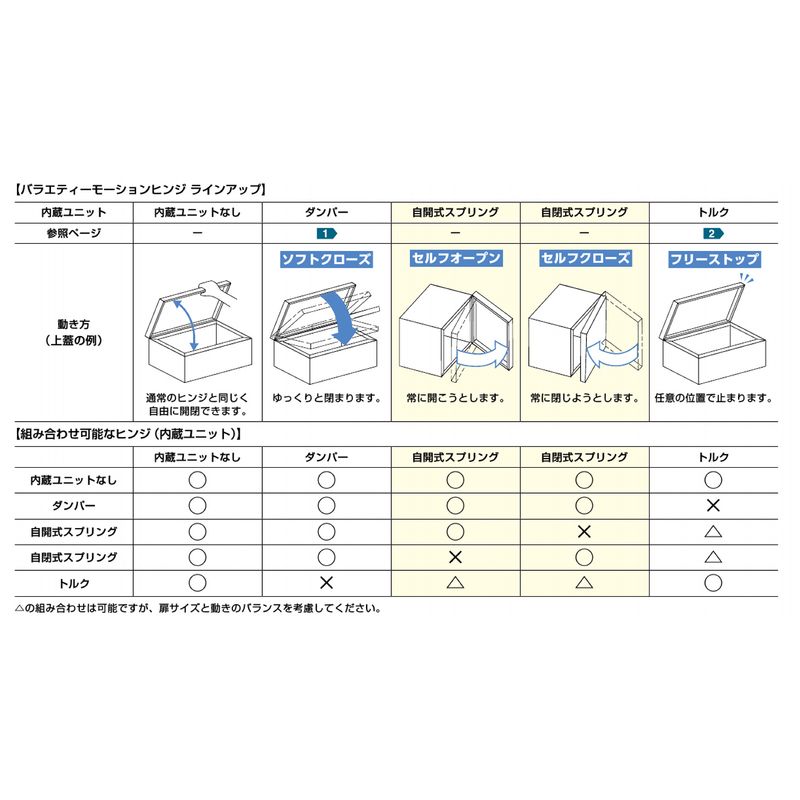 【バラエティーモーションヒンジ ラインアップ】

| 内蔵ユニット | 内蔵ユニットなし | ダンパー | 自開式スプリング | 自閉式スプリング | トルク |
|---|---|---|---|---|---|
| 参照ページ | ー | 1 | ー | ー | 2 |
| 動き方（上蓋の例） | 通常のヒンジと同じく自由に開閉できます。 | ソフトクローズ ゆっくりと閉まります。 | セルフオープン 常に開こうとします。 | セルフクローズ 常に閉じようとします。 | フリーストップ 任意の位置で止まります。 |

【組み合わせ可能なヒンジ（内蔵ユニット）】

| | 内蔵ユニットなし | ダンパー | 自開式スプリング | 自閉式スプリング | トルク |
|---|---|---|---|---|---|
| 内蔵ユニットなし | ○ | ○ | ○ | ○ | ○ |
| ダンパー | ○ | ○ | ○ | ○ | × |
| 自開式スプリング | ○ | ○ | ○ | × | △ |
| 自閉式スプリング | ○ | ○ | × | ○ | △ |
| トルク | ○ | × | △ | △ | ○ |

△の組み合わせは可能ですが、扉サイズと動きのバランスを考慮してください。